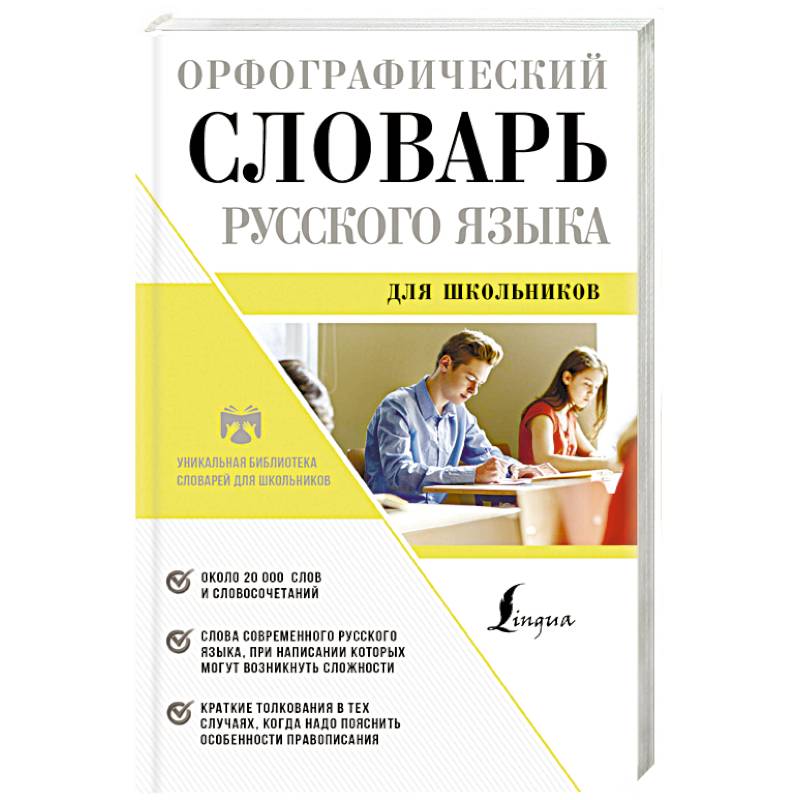 ОРФОГРАФИЧЕСКИЙ
СЛОВАРЬ
РУССКОГО ЯЗЫКА

ДЛЯ ШКОЛЬНИКОВ

УНИКАЛЬНАЯ БИБЛИОТЕКА СЛОВАРЕЙ ДЛЯ ШКОЛЬНИКОВ

ОКОЛО 20 000 СЛОВ И СЛОВОСОЧЕТАНИЙ

СЛОВА СОВРЕМЕННОГО РУССКОГО ЯЗЫКА, ПРИ НАПИСАНИИ КОТОРЫХ МОГУТ ВОЗНИКНУТЬ СЛОЖНОСТИ

КРАТКИЕ ТОЛКОВАНИЯ В ТЕХ СЛУЧАЯХ, КОГДА НАДО ПОЯСНИТЬ ОСОБЕННОСТИ ПРАВОПИСАНИЯ

Lingua